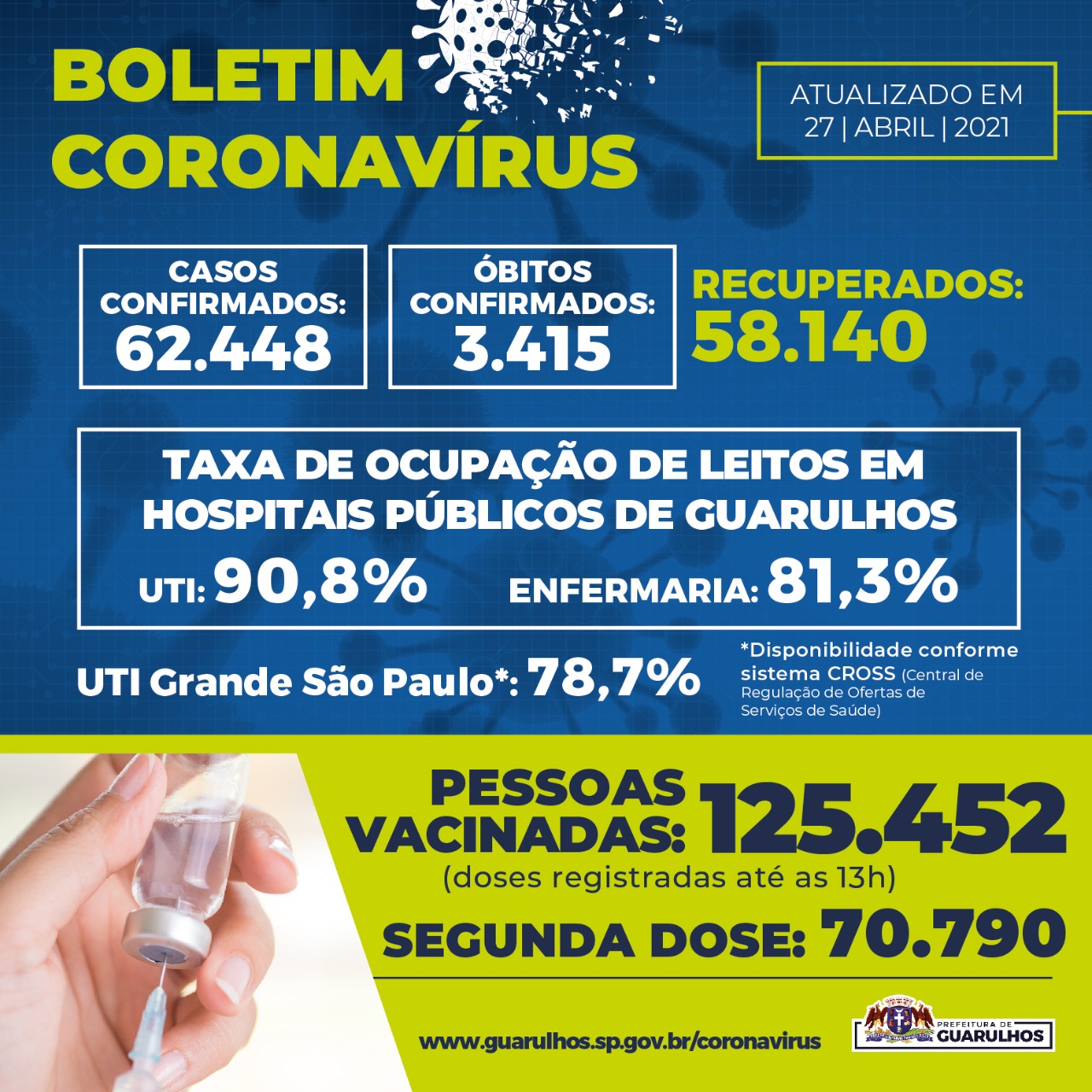 BOLETIM CORONAVÍRUS

ATUALIZADO EM 27 | ABRIL | 2021

CASOS CONFIRMADOS: 62.448

ÓBITOS CONFIRMADOS: 3.415

RECUPERADOS: 58.140

TAXA DE OCUPAÇÃO DE LEITOS EM HOSPITAIS PÚBLICOS DE GUARULHOS

UTI: 90,8%

ENFERMARIA: 81,3%

UTI Grande São Paulo*: 78,7%

*Disponibilidade conforme sistema CROSS (Central de Regulação de Ofertas de Serviços de Saúde)

PESSOAS VACINADAS: 125.452

(doses registradas até as 13h)

SEGUNDA DOSE: 70.790

www.guarulhos.sp.gov.br/coronavirus

PREFEITURA DE GUARULHOS